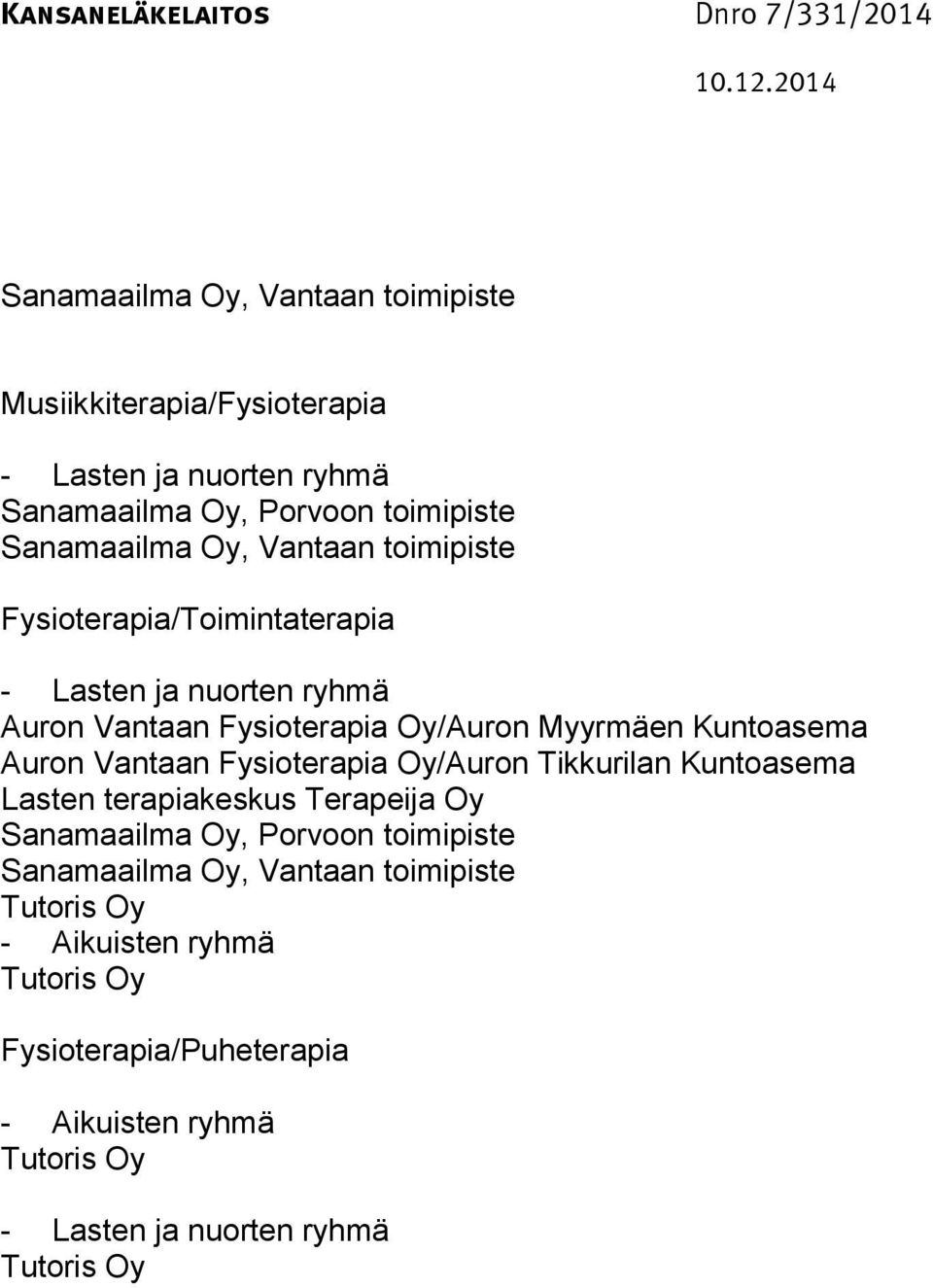 KANSANELÄKELAITOS Dnro 7/331/2014
10.12.2014

Sanamaailma Oy, Vantaan toimipiste

Musiikkiterapia/Fysioterapia

- Lasten ja nuorten ryhmä
Sanamaailma Oy, Porvoon toimipiste
Sanamaailma Oy, Vantaan toimipiste

Fysioterapia/Toimintaterapia

- Lasten ja nuorten ryhmä
Auron Vantaan Fysioterapia Oy/Auron Myyrmäen Kuntoasema
Auron Vantaan Fysioterapia Oy/Auron Tikkurilan Kuntoasema
Lasten terapiakeskus Terapeija Oy
Sanamaailma Oy, Porvoon toimipiste
Sanamaailma Oy, Vantaan toimipiste
Tutoris Oy
- Aikuisten ryhmä
Tutoris Oy

Fysioterapia/Puheterapia

- Aikuisten ryhmä
Tutoris Oy

- Lasten ja nuorten ryhmä
Tutoris Oy